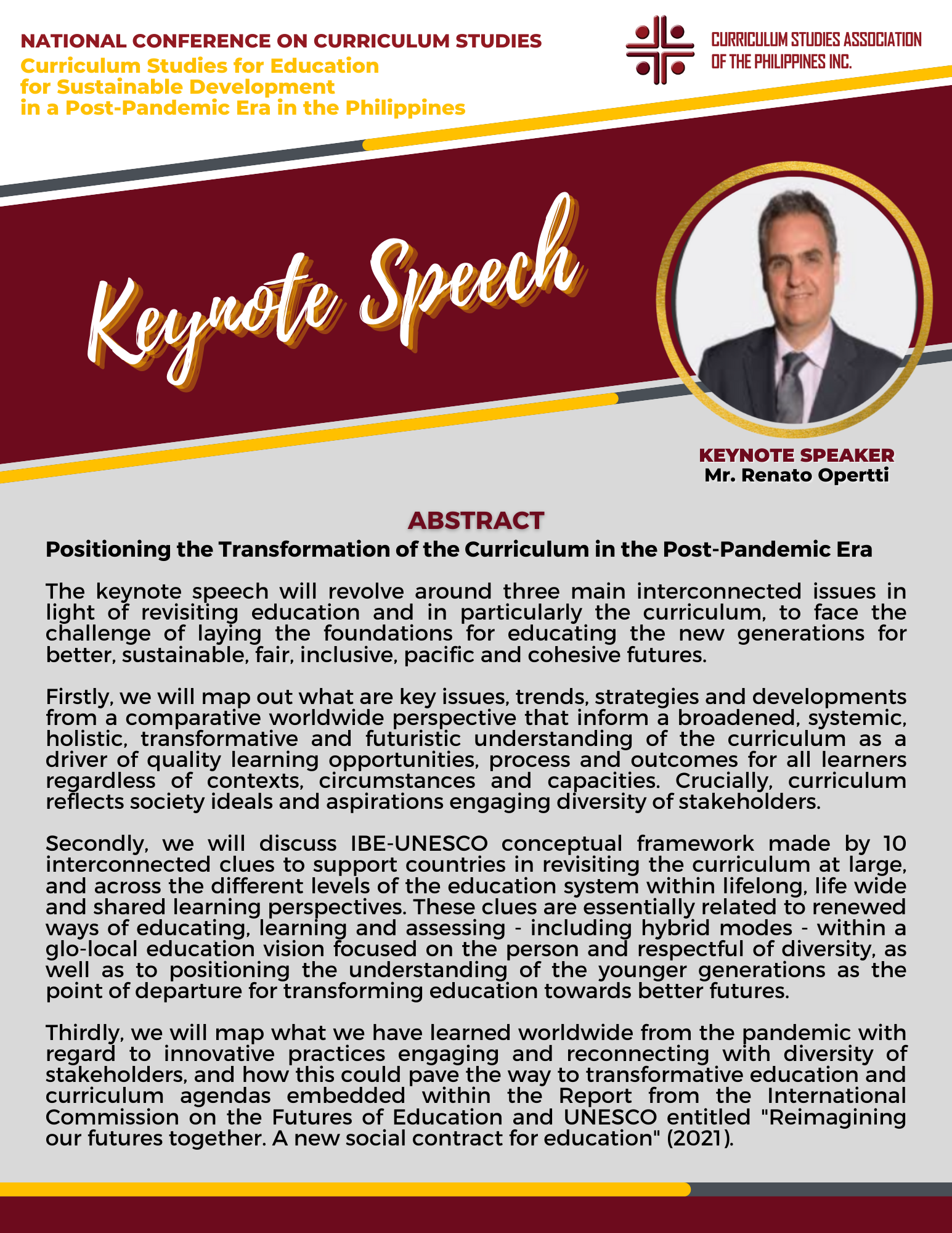 NATIONAL CONFERENCE ON CURRICULUM STUDIES
Curriculum Studies for Education for Sustainable Development in a Post-Pandemic Era in the Philippines

CURRICULUM STUDIES ASSOCIATION OF THE PHILIPPINES INC.

Keynote Speech

KEYNOTE SPEAKER
Mr. Renato Opertti

ABSTRACT
Positioning the Transformation of the Curriculum in the Post-Pandemic Era

The keynote speech will revolve around three main interconnected issues in light of revisiting education and in particularly the curriculum, to face the challenge of laying the foundations for educating the new generations for better, sustainable, fair, inclusive, pacific and cohesive futures.

Firstly, we will map out what are key issues, trends, strategies and developments from a comparative worldwide perspective that inform a broadened, systemic, holistic, transformative and futuristic understanding of the curriculum as a driver of quality learning opportunities, process and outcomes for all learners regardless of contexts, circumstances and capacities. Crucially, curriculum reflects society ideals and aspirations engaging diversity of stakeholders.

Secondly, we will discuss IBE-UNESCO conceptual framework made by 10 interconnected clues to support countries in revisiting the curriculum at large, and across the different levels of the education system within lifelong, life wide and shared learning perspectives. These clues are essentially related to renewed ways of educating, learning and assessing - including hybrid modes - within a glo-local education vision focused on the person and respectful of diversity, as well as to positioning the understanding of the younger generations as the point of departure for transforming education towards better futures.

Thirdly, we will map what we have learned worldwide from the pandemic with regard to innovative practices engaging and reconnecting with diversity of stakeholders, and how this could pave the way to transformative education and curriculum agendas embedded within the Report from the International Commission on the Futures of Education and UNESCO entitled "Reimagining our futures together. A new social contract for education" (2021).